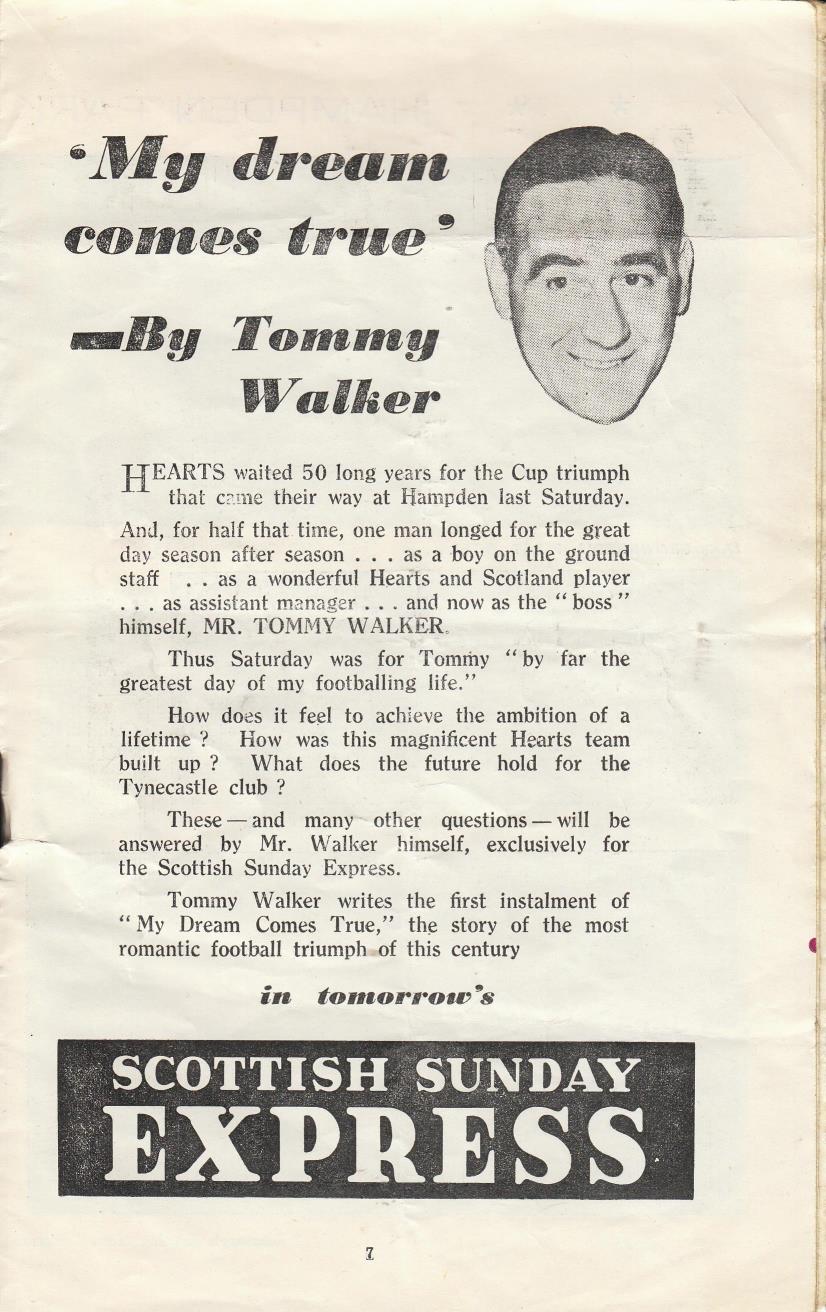 'My dream comes true'

—By Tommy Walker

HEARTS waited 50 long years for the Cup triumph that came their way at Hampden last Saturday.

And, for half that time, one man longed for the great day season after season . . . as a boy on the ground staff . . as a wonderful Hearts and Scotland player . . . as assistant manager . . . and now as the "boss" himself, MR. TOMMY WALKER.

Thus Saturday was for Tommy "by far the greatest day of my footballing life."

How does it feel to achieve the ambition of a lifetime ? How was this magnificent Hearts team built up ? What does the future hold for the Tynecastle club ?

These — and many other questions — will be answered by Mr. Walker himself, exclusively for the Scottish Sunday Express.

Tommy Walker writes the first instalment of "My Dream Comes True," the story of the most romantic football triumph of this century

in tomorrow's

SCOTTISH SUNDAY EXPRESS

7